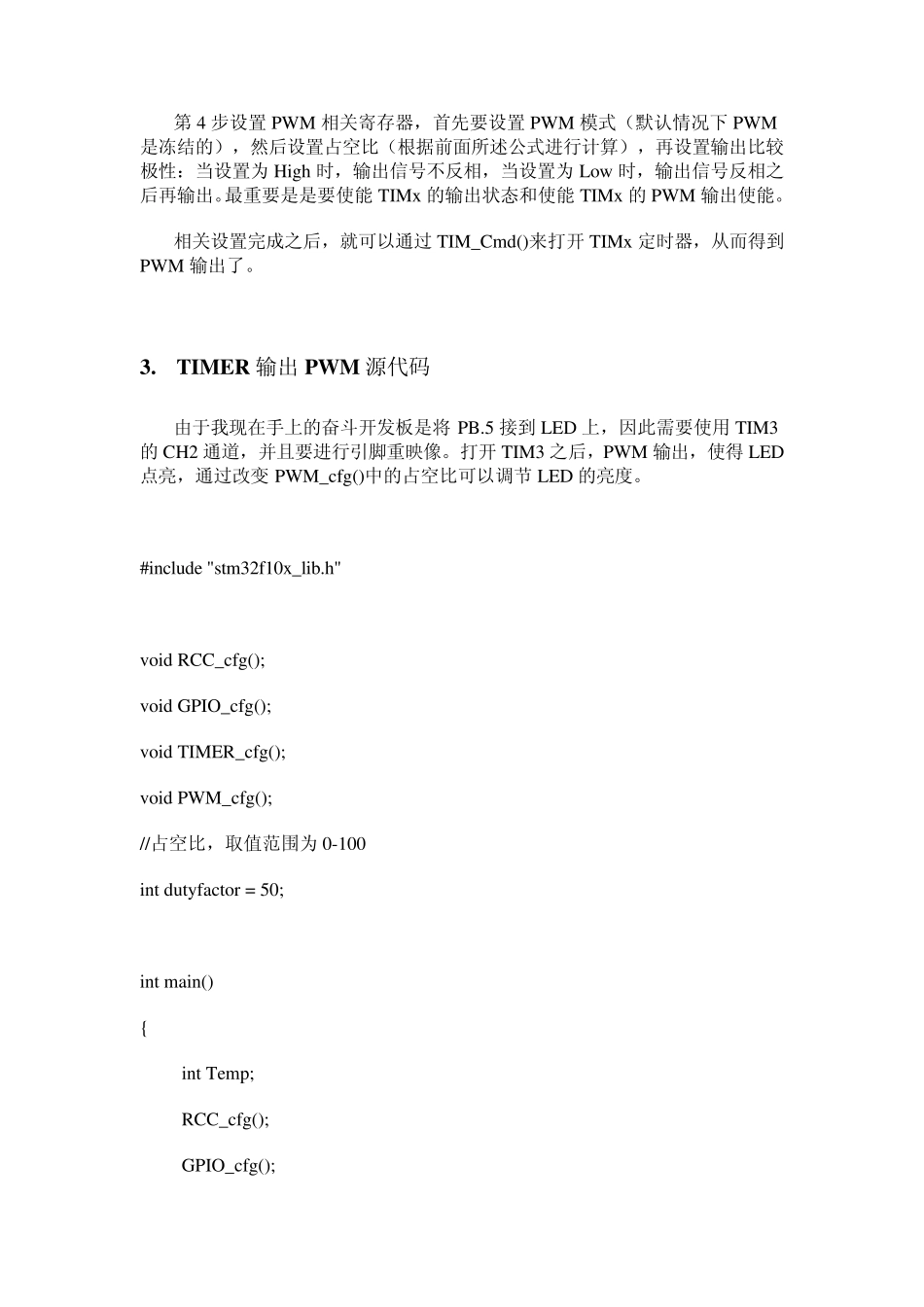 第 4 步设置 PWM 相关寄存器，首先要设置 PWM 模式（默认情况下 PWM 是冻结的），然后设置占空比（根据前面所述公式进行计算），再设置输出比较极性：当设置为 High 时，输出信号不反相，当设置为 Low 时，输出信号反相之后再输出。最重要是是要使能 TIMx 的输出状态和使能 TIMx 的 PWM 输出使能。

相关设置完成之后，就可以通过 TIM_Cmd()来打开 TIMx 定时器，从而得到 PWM 输出了。

3.　TIMER 输出 PWM 源代码

由于我现在手上的奋斗开发板是将 PB.5 接到 LED 上，因此需要使用 TIM3 的 CH2 通道，并且要进行引脚重映像。打开 TIM3 之后，PWM 输出，使得 LED 点亮，通过改变 PWM_cfg()中的占空比可以调节 LED 的亮度。

#include "stm32f10x_lib.h"

void RCC_cfg();

void GPIO_cfg();

void TIMER_cfg();

void PWM_cfg();

//占空比，取值范围为 0-100

int dutyfactor = 50;

int main()

{

int Temp;

RCC_cfg();

GPIO_cfg();